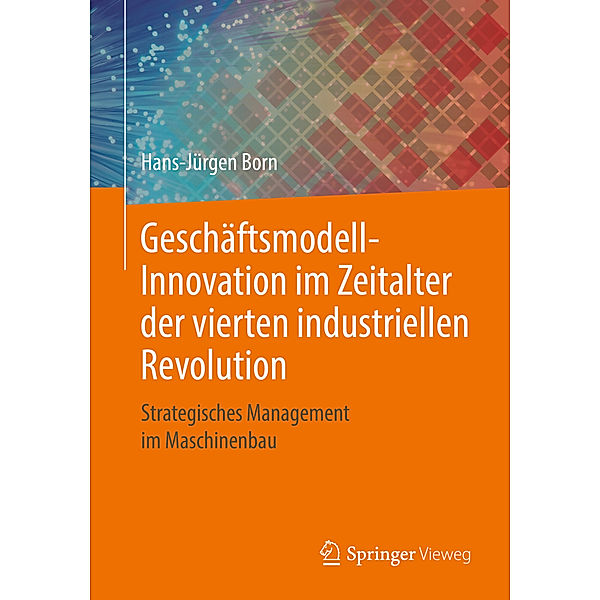 Hans-Jürgen Born

Geschäftsmodell-Innovation im Zeitalter der vierten industriellen Revolution

Strategisches Management im Maschinenbau

Springer Vieweg